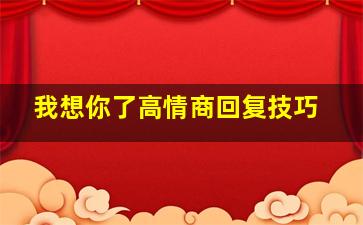 我想你了高情商回复技巧